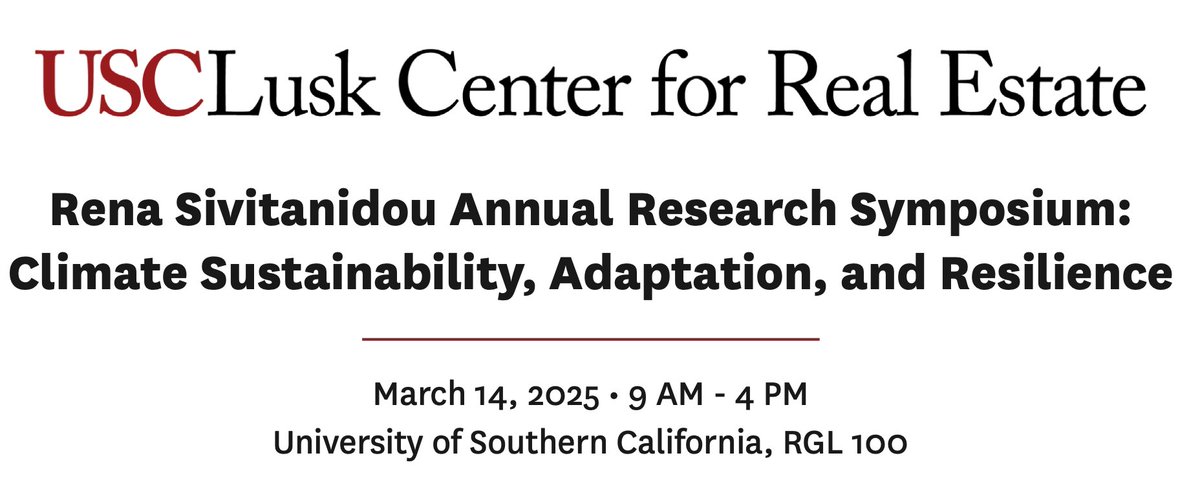 USCLusk Center for Real Estate

Rena Sivitanidou Annual Research Symposium: Climate Sustainability, Adaptation, and Resilience

March 14, 2025 • 9 AM - 4 PM
University of Southern California, RGL 100